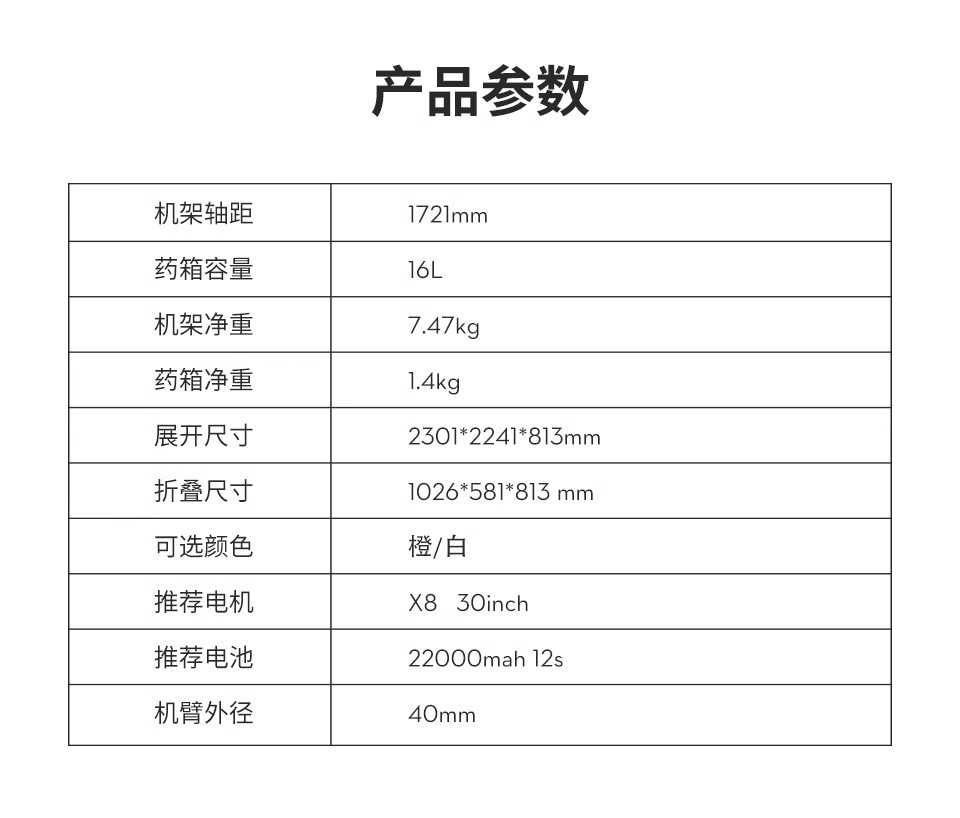 产品参数

| 机架轴距 | 1721mm |
|---|---|
| 药箱容量 | 16L |
| 机架净重 | 7.47kg |
| 药箱净重 | 1.4kg |
| 展开尺寸 | 2301*2241*813mm |
| 折叠尺寸 | 1026*581*813 mm |
| 可选颜色 | 橙/白 |
| 推荐电机 | X8 30inch |
| 推荐电池 | 22000mah 12s |
| 机臂外径 | 40mm |